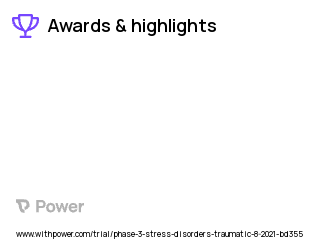 Awards & highlights

Power

www.withpower.com/trial/phase-3-stress-disorders-traumatic-8-2021-bd355